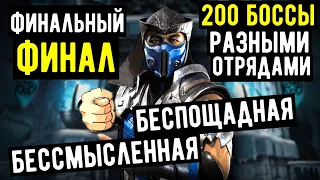 ФИНАЛЬНЫЙ
ФИНАЛ

200 БОССЫ
РАЗНЫМИ
ОТРЯДАМИ

БЕСПОЩАДНАЯ
БЕССМЫСЛЕННАЯ